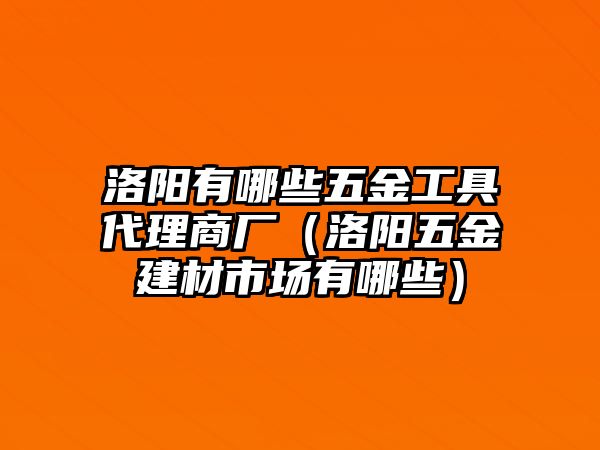 洛阳有哪些五金工具代理商厂（洛阳五金建材市场有哪些）